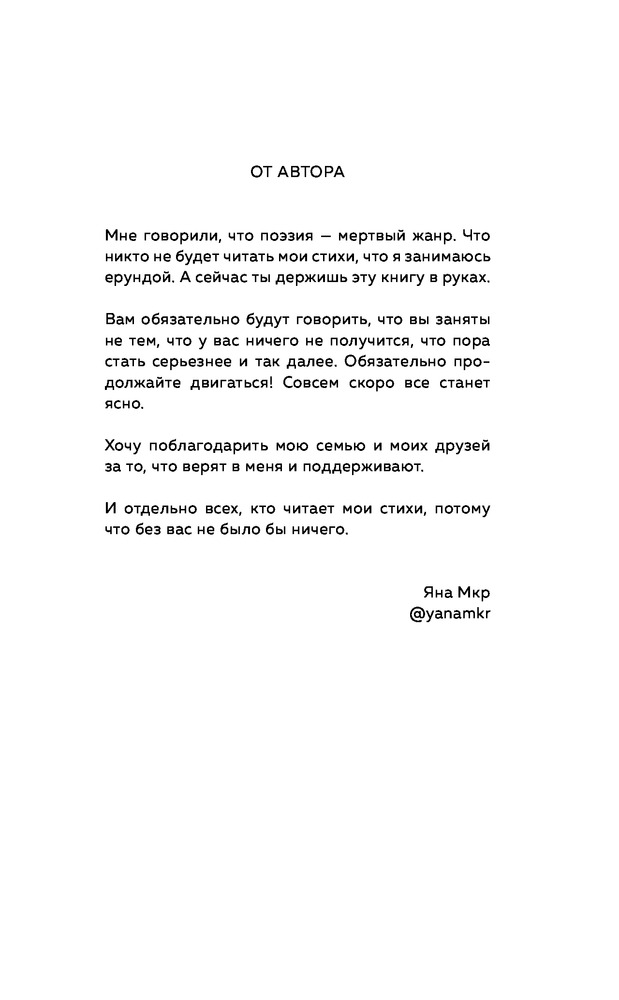 ОТ АВТОРА

Мне говорили, что поэзия — мертвый жанр. Что никто не будет читать мои стихи, что я занимаюсь ерундой. А сейчас ты держишь эту книгу в руках.

Вам обязательно будут говорить, что вы заняты не тем, что у вас ничего не получится, что пора стать серьезнее и так далее. Обязательно продолжайте двигаться! Совсем скоро все станет ясно.

Хочу поблагодарить мою семью и моих друзей за то, что верят в меня и поддерживают.

И отдельно всех, кто читает мои стихи, потому что без вас не было бы ничего.

Яна Мкр
@yanamkr